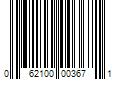 0 62100 00367 1